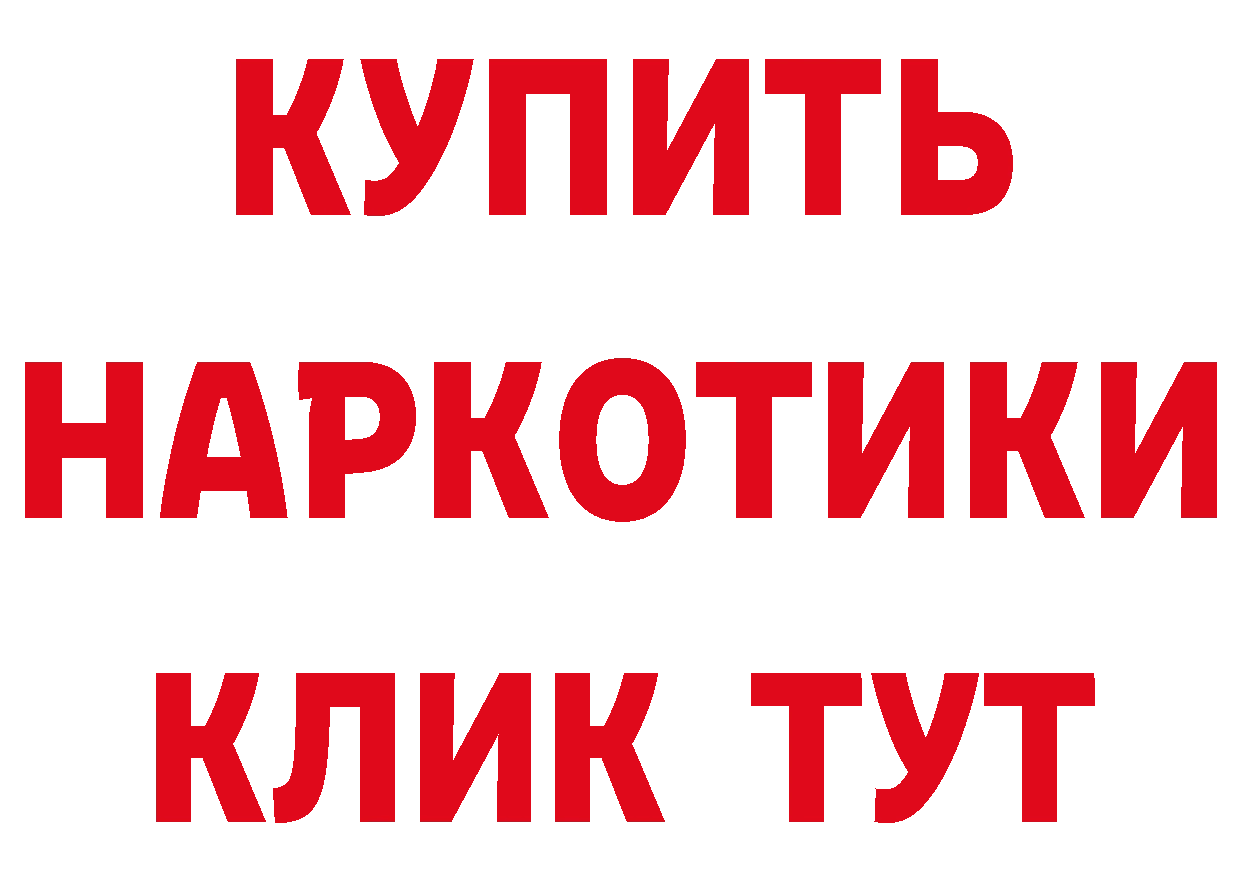 КУПИТЬ
НАРКОТИКИ
КЛИК ТУТ